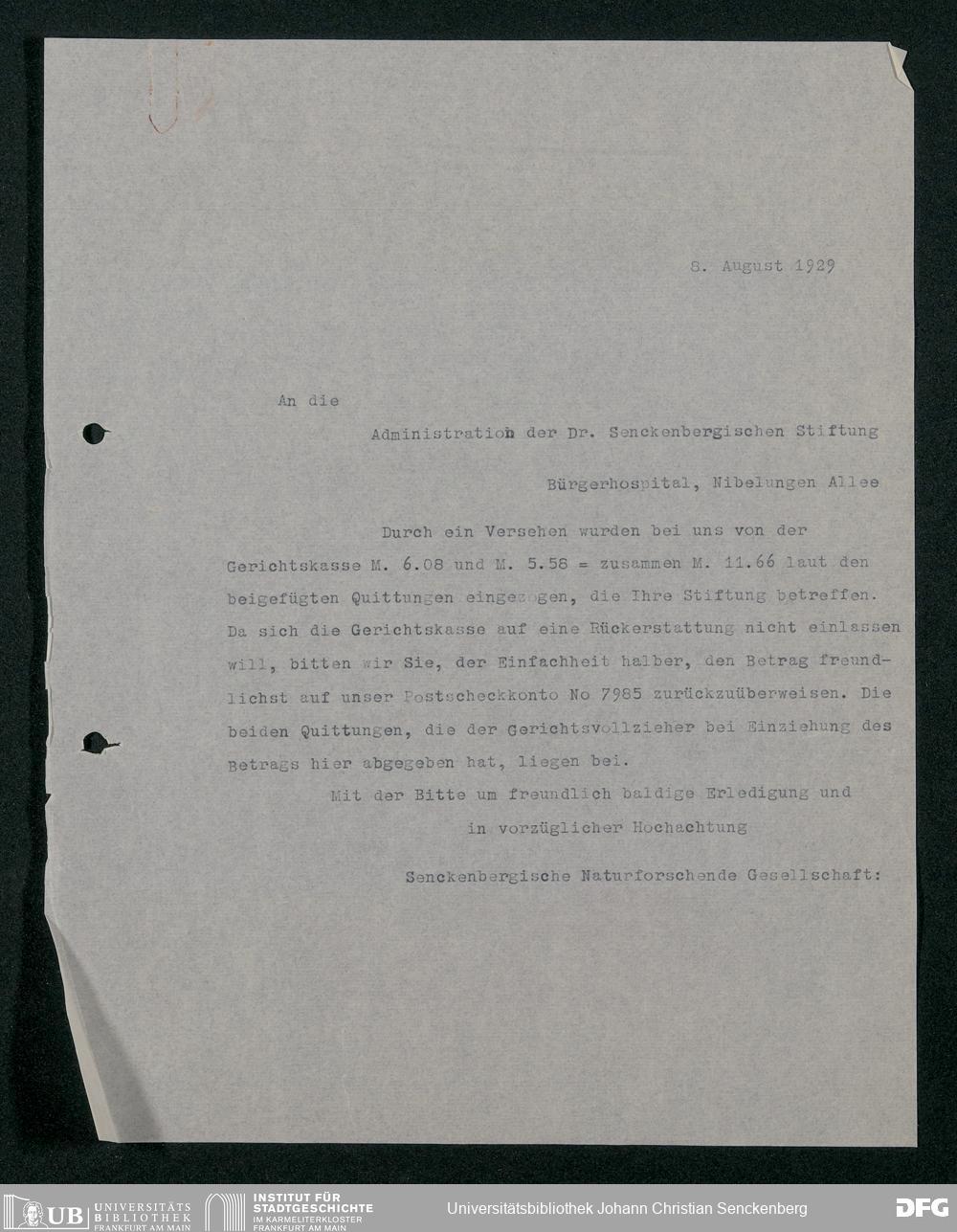 8. August 1929

An die

Administration der Dr. Senckenbergischen Stiftung

Bürgerhospital, Nibelungen Allee

Durch ein Versehen wurden bei uns von der Gerichtskasse M. 6.08 und M. 5.58 = zusammen M. 11.66 laut den beigefügten Quittungen eingezogen, die Ihre Stiftung betreffen. Da sich die Gerichtskasse auf eine Rückerstattung nicht einlassen will, bitten wir Sie, der Einfachheit halber, den Betrag freundlichst auf unser Postscheckkonto No 7985 zurückzuüberweisen. Die beiden Quittungen, die der Gerichtsvollzieher bei Einziehung des Betrags hier abgegeben hat, liegen bei.

Mit der Bitte um freundlich baldige Erledigung und in vorzüglicher Hochachtung

Senckenbergische Naturforschende Gesellschaft:

UB UNIVERSITÄTS BIBLIOTHEK FRANKFURT AM MAIN INSTITUT FÜR STADTGESCHICHTE IM KARMELITERKLOSTER FRANKFURT AM MAIN Universitätsbibliothek Johann Christian Senckenberg DFG